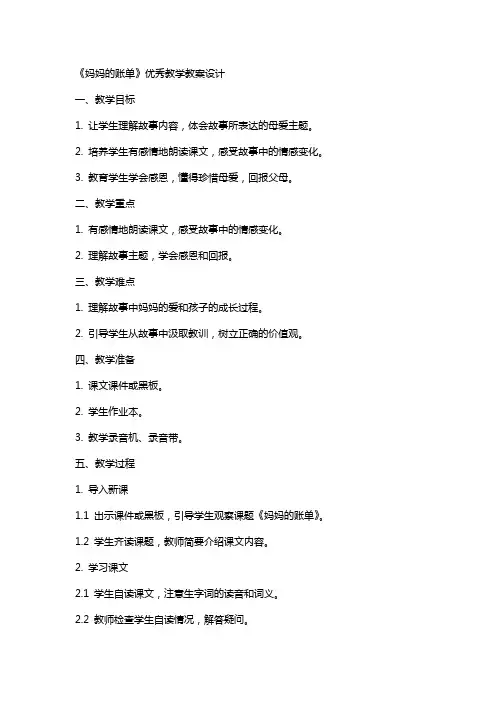 《妈妈的账单》优秀教学教案设计

一、教学目标

1. 让学生理解故事内容，体会故事所表达的母爱主题。

2. 培养学生有感情地朗读课文，感受故事中的情感变化。

3. 教育学生学会感恩，懂得珍惜母爱，回报父母。

二、教学重点

1. 有感情地朗读课文，感受故事中的情感变化。

2. 理解故事主题，学会感恩和回报。

三、教学难点

1. 理解故事中妈妈的爱和孩子的成长过程。

2. 引导学生从故事中汲取教训，树立正确的价值观。

四、教学准备

1. 课文课件或黑板。

2. 学生作业本。

3. 教学录音机、录音带。

五、教学过程

1. 导入新课

1.1 出示课件或黑板，引导学生观察课题《妈妈的账单》。

1.2 学生齐读课题，教师简要介绍课文内容。

2. 学习课文

2.1 学生自读课文，注意生字词的读音和词义。

2.2 教师检查学生自读情况，解答疑问。